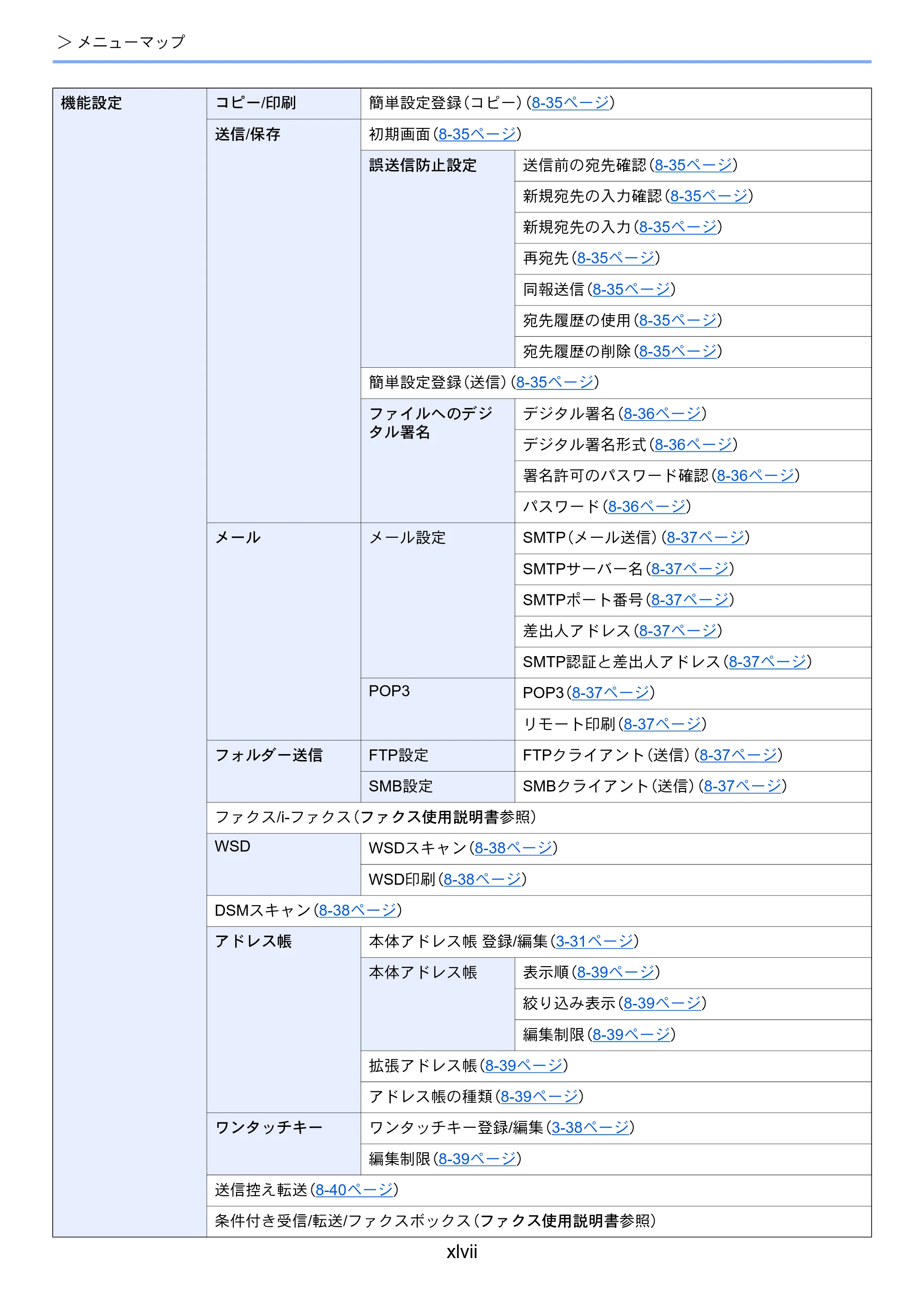 > メニューマップ

| 機能設定 | コピー/印刷 | 簡単設定登録（コピー）(8-35ページ) | |
|---|---|---|---|
| | 送信/保存 | 初期画面(8-35ページ) | |
| | | 誤送信防止設定 | 送信前の宛先確認(8-35ページ) |
| | | | 新規宛先の入力確認(8-35ページ) |
| | | | 新規宛先の入力(8-35ページ) |
| | | | 再宛先(8-35ページ) |
| | | | 同報送信(8-35ページ) |
| | | | 宛先履歴の使用(8-35ページ) |
| | | | 宛先履歴の削除(8-35ページ) |
| | | 簡単設定登録（送信）(8-35ページ) | |
| | | ファイルへのデジタル署名 | デジタル署名(8-36ページ) |
| | | | デジタル署名形式(8-36ページ) |
| | | | 署名許可のパスワード確認(8-36ページ) |
| | | | パスワード(8-36ページ) |
| | メール | メール設定 | SMTP（メール送信）(8-37ページ) |
| | | | SMTPサーバー名(8-37ページ) |
| | | | SMTPポート番号(8-37ページ) |
| | | | 差出人アドレス(8-37ページ) |
| | | | SMTP認証と差出人アドレス(8-37ページ) |
| | | POP3 | POP3(8-37ページ) |
| | | | リモート印刷(8-37ページ) |
| | フォルダー送信 | FTP設定 | FTPクライアント（送信）(8-37ページ) |
| | | SMB設定 | SMBクライアント（送信）(8-37ページ) |
| | ファクス/i-ファクス（ファクス使用説明書参照） | | |
| | WSD | WSDスキャン(8-38ページ) | |
| | | WSD印刷(8-38ページ) | |
| | DSMスキャン(8-38ページ) | | |
| | アドレス帳 | 本体アドレス帳 登録/編集(3-31ページ) | |
| | | 本体アドレス帳 | 表示順(8-39ページ) |
| | | | 絞り込み表示(8-39ページ) |
| | | | 編集制限(8-39ページ) |
| | | 拡張アドレス帳(8-39ページ) | |
| | | アドレス帳の種類(8-39ページ) | |
| | ワンタッチキー | ワンタッチキー登録/編集(3-38ページ) | |
| | | 編集制限(8-39ページ) | |
| | 送信控え転送(8-40ページ) | | |
| | 条件付き受信/転送/ファクスボックス（ファクス使用説明書参照） | | |

xlvii